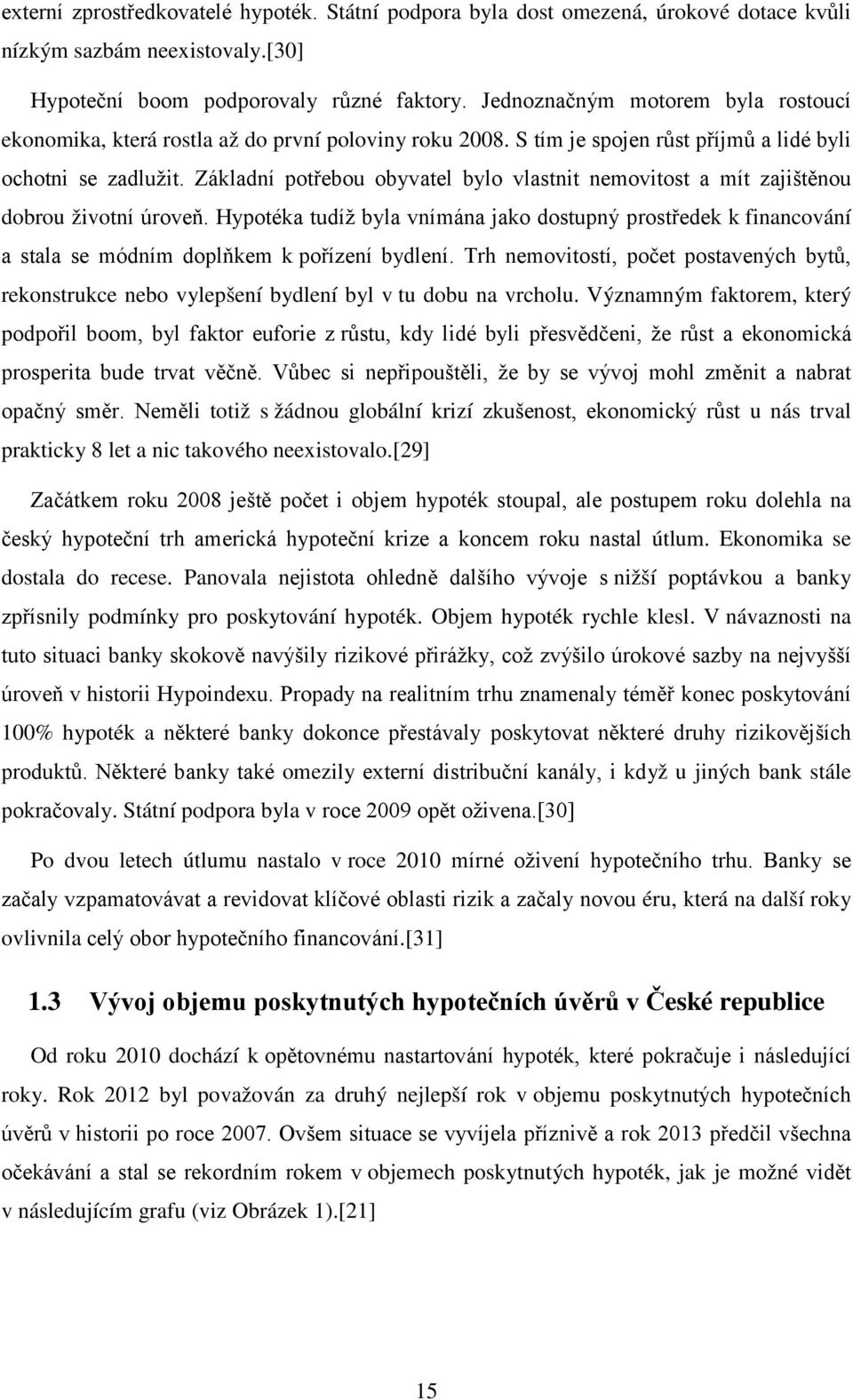 externí zprostředkovatelé hypoték. Státní podpora byla dost omezená, úrokové dotace kvůli nízkým sazbám neexistovaly.[30]

Hypoteční boom podporovaly různé faktory. Jednoznačným motorem byla rostoucí ekonomika, která rostla až do první poloviny roku 2008. S tím je spojen růst příjmů a lidé byli ochotni se zadlužit. Základní potřebou obyvatel bylo vlastnit nemovitost a mít zajištěnou dobrou životní úroveň. Hypotéka tudíž byla vnímána jako dostupný prostředek k financování a stala se módním doplňkem k pořízení bydlení. Trh nemovitostí, počet postavených bytů, rekonstrukce nebo vylepšení bydlení byl v tu dobu na vrcholu. Významným faktorem, který podpořil boom, byl faktor euforie z růstu, kdy lidé byli přesvědčeni, že růst a ekonomická prosperita bude trvat věčně. Vůbec si nepřipouštěli, že by se vývoj mohl změnit a nabrat opačný směr. Neměli totiž s žádnou globální krizí zkušenost, ekonomický růst u nás trval prakticky 8 let a nic takového neexistovalo.[29]

Začátkem roku 2008 ještě počet i objem hypoték stoupal, ale postupem roku dolehla na český hypoteční trh americká hypoteční krize a koncem roku nastal útlum. Ekonomika se dostala do recese. Panovala nejistota ohledně dalšího vývoje s nižší poptávkou a banky zpřísnily podmínky pro poskytování hypoték. Objem hypoték rychle klesl. V návaznosti na tuto situaci banky skokově navýšily rizikové přirážky, což zvýšilo úrokové sazby na nejvyšší úroveň v historii Hypoindexu. Propady na realitním trhu znamenaly téměř konec poskytování 100% hypoték a některé banky dokonce přestávaly poskytovat některé druhy rizikovějších produktů. Některé banky také omezily externí distribuční kanály, i když u jiných bank stále pokračovaly. Státní podpora byla v roce 2009 opět oživena.[30]

Po dvou letech útlumu nastalo v roce 2010 mírné oživení hypotečního trhu. Banky se začaly vzpamatovávat a revidovat klíčové oblasti rizik a začaly novou éru, která na další roky ovlivnila celý obor hypotečního financování.[31]

1.3 Vývoj objemu poskytnutých hypotečních úvěrů v České republice

Od roku 2010 dochází k opětovnému nastartování hypoték, které pokračuje i následující roky. Rok 2012 byl považován za druhý nejlepší rok v objemu poskytnutých hypotečních úvěrů v historii po roce 2007. Ovšem situace se vyvíjela příznivě a rok 2013 předčil všechna očekávání a stal se rekordním rokem v objemech poskytnutých hypoték, jak je možné vidět v následujícím grafu (viz Obrázek 1).[21]

15